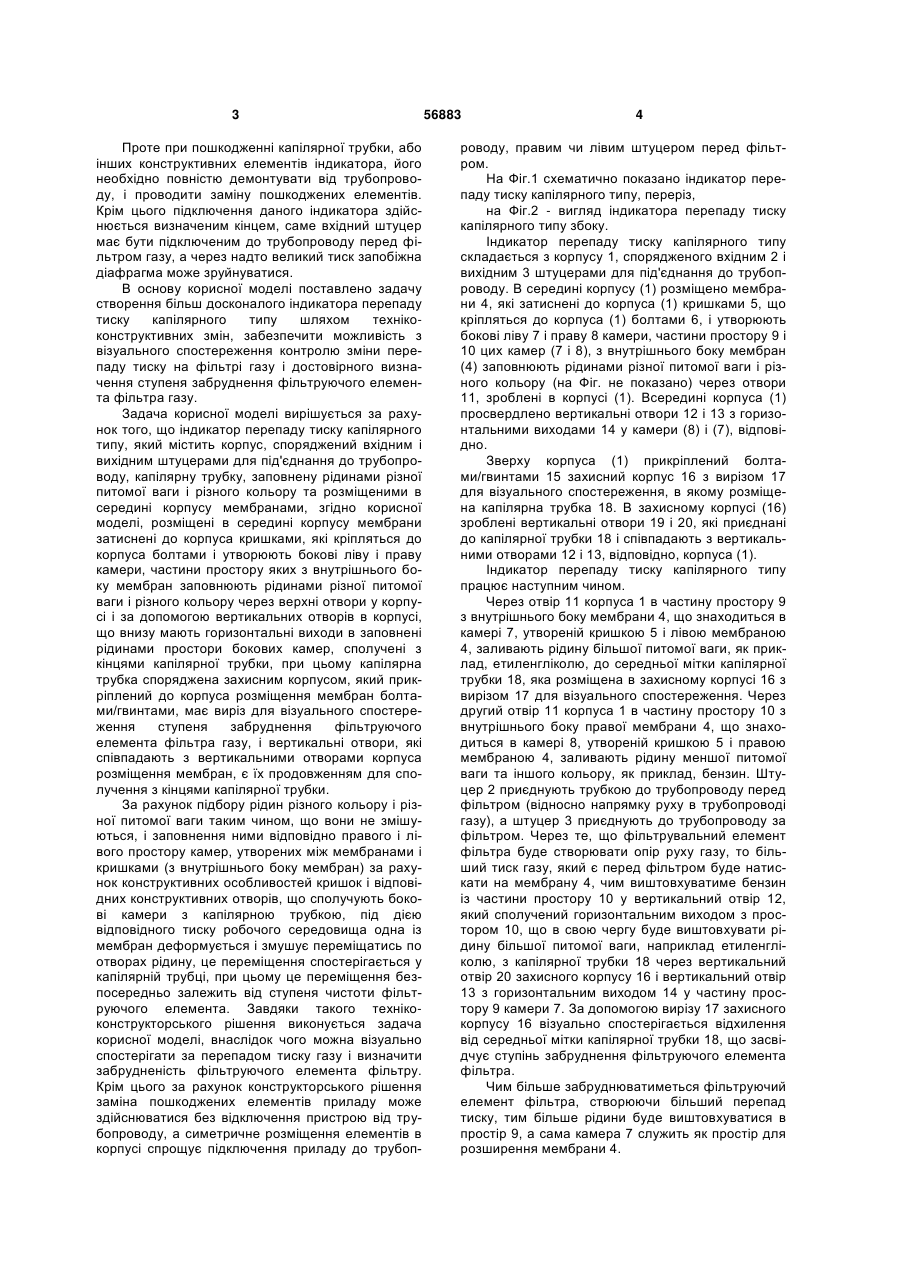 3 56883 4

Проте при пошкодженні капілярної трубки, або інших конструктивних елементів індикатора, його необхідно повністю демонтувати від трубопроводу, і проводити заміну пошкоджених елементів. Крім цього підключення даного індикатора здійснюється визначеним кінцем, саме вхідний штуцер має бути підключеним до трубопроводу перед фільтром газу, а через надто великий тиск запобіжна діафрагма може зруйнуватися.

В основу корисної моделі поставлено задачу створення більш досконалого індикатора перепаду тиску капілярного типу шляхом техніко-конструктивних змін, забезпечити можливість з візуального спостереження контролю зміни перепаду тиску на фільтрі газу і достовірного визначення ступеня забруднення фільтруючого елемента фільтра газу.

Задача корисної моделі вирішується за рахунок того, що індикатор перепаду тиску капілярного типу, який містить корпус, споряджений вхідним і вихідним штуцерами для під'єднання до трубопроводу, капілярну трубку, заповнену рідинами різної питомої ваги і різного кольору та розміщеними в середині корпусу мембранами, згідно корисної моделі, розміщені в середині корпусу мембрани затиснені до корпуса кришками, які кріпляться до корпуса болтами і утворюють бокові ліву і праву камери, частини простору яких з внутрішнього боку мембран заповнюють рідинами різної питомої ваги і різного кольору через верхні отвори у корпусі і за допомогою вертикальних отворів в корпусі, що внизу мають горизонтальні виходи в заповнені рідинами простори бокових камер, сполучені з кінцями капілярної трубки, при цьому капілярна трубка споряджена захисним корпусом, який прикріплений до корпуса розміщення мембран болтами/гвинтами, має виріз для візуального спостереження ступеня забруднення фільтруючого елемента фільтра газу, і вертикальні отвори, які співпадають з вертикальними отворами корпуса розміщення мембран, є їх продовженням для сполучення з кінцями капілярної трубки.

За рахунок підбору рідин різного кольору і різної питомої ваги таким чином, що вони не змішуються, і заповнення ними відповідно правого і лівого простору камер, утворених між мембранами і кришками (з внутрішнього боку мембран) за рахунок конструктивних особливостей кришок і відповідних конструктивних отворів, що сполучують бокові камери з капілярною трубкою, під дією відповідного тиску робочого середовища одна із мембран деформується і змушує переміщатись по отворах рідину, це переміщення спостерігається у капілярній трубці, при цьому це переміщення безпосередньо залежить від ступеня чистоти фільтруючого елемента. Завдяки такого техніко-конструкторського рішення виконується задача корисної моделі, внаслідок чого можна візуально спостерігати за перепадом тиску газу і визначити забрудненість фільтруючого елемента фільтру. Крім цього за рахунок конструкторського рішення заміна пошкоджених елементів приладу може здійснюватися без відключення пристрою від трубопроводу, а симетричне розміщення елементів в корпусі спрощує підключення приладу до трубопроводу, правим чи лівим штуцером перед фільтром.

На Фіг.1 схематично показано індикатор перепаду тиску капілярного типу, переріз,

на Фіг.2 - вигляд індикатора перепаду тиску капілярного типу збоку.

Індикатор перепаду тиску капілярного типу складається з корпусу 1, спорядженого вхідним 2 і вихідним 3 штуцерами для під'єднання до трубопроводу. В середині корпусу (1) розміщено мембрани 4, які затиснені до корпуса (1) кришками 5, що кріпляться до корпуса (1) болтами 6, і утворюють бокові ліву 7 і праву 8 камери, частини простору 9 і 10 цих камер (7 і 8), з внутрішнього боку мембран (4) заповнюють рідинами різної питомої ваги і різного кольору (на Фіг. не показано) через отвори 11, зроблені в корпусі (1). Всередині корпуса (1) просвердлено вертикальні отвори 12 і 13 з горизонтальними виходами 14 у камери (8) і (7), відповідно.

Зверху корпуса (1) прикріплений болтами/гвинтами 15 захисний корпус 16 з вирізом 17 для візуального спостереження, в якому розміщена капілярна трубка 18. В захисному корпусі (16) зроблені вертикальні отвори 19 і 20, які приєднані до капілярної трубки 18 і співпадають з вертикальними отворами 12 і 13, відповідно, корпуса (1).

Індикатор перепаду тиску капілярного типу працює наступним чином.

Через отвір 11 корпуса 1 в частину простору 9 з внутрішнього боку мембрани 4, що знаходиться в камері 7, утвореній кришкою 5 і лівою мембраною 4, заливають рідину більшої питомої ваги, як приклад, етиленгліколю, до середньої мітки капілярної трубки 18, яка розміщена в захисному корпусі 16 з вирізом 17 для візуального спостереження. Через другий отвір 11 корпуса 1 в частину простору 10 з внутрішнього боку правої мембрани 4, що знаходиться в камері 8, утвореній кришкою 5 і правою мембраною 4, заливають рідину меншої питомої ваги та іншого кольору, як приклад, бензин. Штуцер 2 приєднують трубкою до трубопроводу перед фільтром (відносно напрямку руху в трубопроводі газу), а штуцер 3 приєднують до трубопроводу за фільтром. Через те, що фільтрувальний елемент фільтра буде створювати опір руху газу, то більший тиск газу, який є перед фільтром буде натискати на мембрану 4, чим виштовхуватиме бензин із частини простору 10 у вертикальний отвір 12, який сполучений горизонтальним виходом з простором 10, що в свою чергу буде виштовхувати рідину більшої питомої ваги, наприклад етиленгліколю, з капілярної трубки 18 через вертикальний отвір 20 захисного корпусу 16 і вертикальний отвір 13 з горизонтальним виходом 14 у частину простору 9 камери 7. За допомогою вирізу 17 захисного корпусу 16 візуально спостерігається відхилення від середньої мітки капілярної трубки 18, що засвідчує ступінь забруднення фільтруючого елемента фільтра.

Чим більше забруднюватиметься фільтруючий елемент фільтра, створюючи більший перепад тиску, тим більше рідини буде виштовхуватися в простір 9, а сама камера 7 служить як простір для розширення мембрани 4.